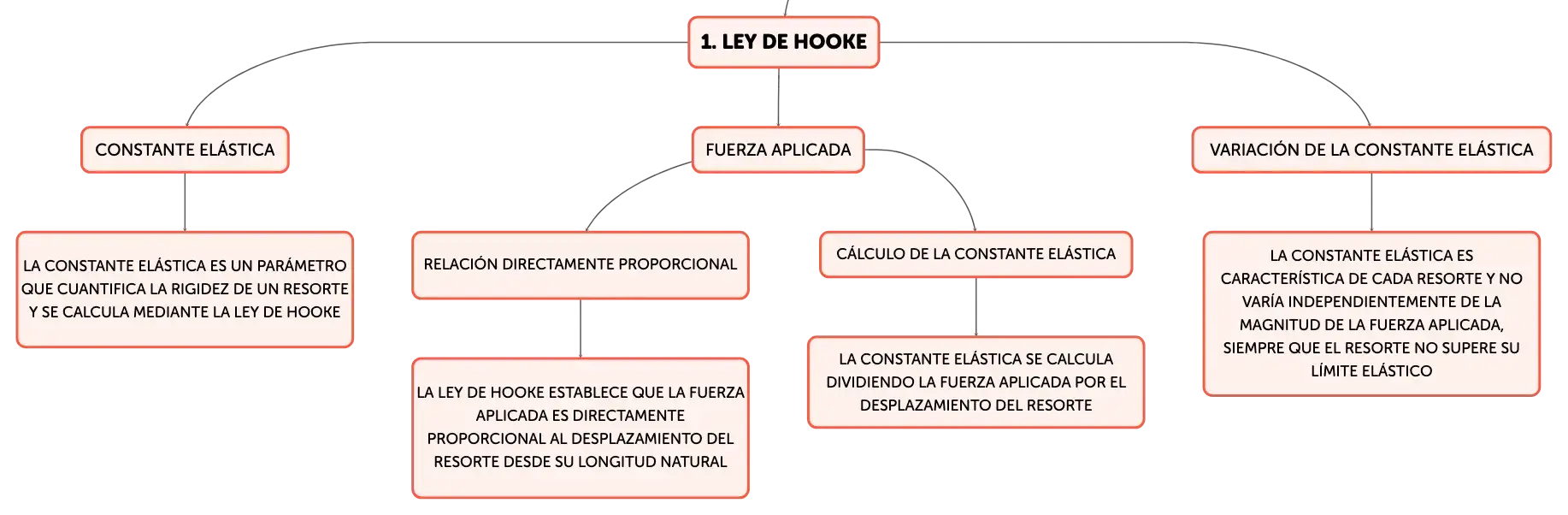 1. LEY DE HOOKE

CONSTANTE ELÁSTICA

LA CONSTANTE ELÁSTICA ES UN PARÁMETRO QUE CUANTIFICA LA RIGIDEZ DE UN RESORTE Y SE CALCULA MEDIANTE LA LEY DE HOOKE

FUERZA APLICADA

RELACIÓN DIRECTAMENTE PROPORCIONAL

LA LEY DE HOOKE ESTABLECE QUE LA FUERZA APLICADA ES DIRECTAMENTE PROPORCIONAL AL DESPLAZAMIENTO DEL RESORTE DESDE SU LONGITUD NATURAL

CÁLCULO DE LA CONSTANTE ELÁSTICA

LA CONSTANTE ELÁSTICA SE CALCULA DIVIDIENDO LA FUERZA APLICADA POR EL DESPLAZAMIENTO DEL RESORTE

VARIACIÓN DE LA CONSTANTE ELÁSTICA

LA CONSTANTE ELÁSTICA ES CARACTERÍSTICA DE CADA RESORTE Y NO VARÍA INDEPENDIENTEMENTE DE LA MAGNITUD DE LA FUERZA APLICADA, SIEMPRE QUE EL RESORTE NO SUPERE SU LÍMITE ELÁSTICO